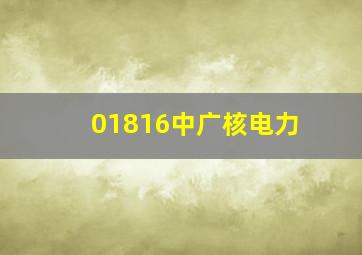 01816中广核电力